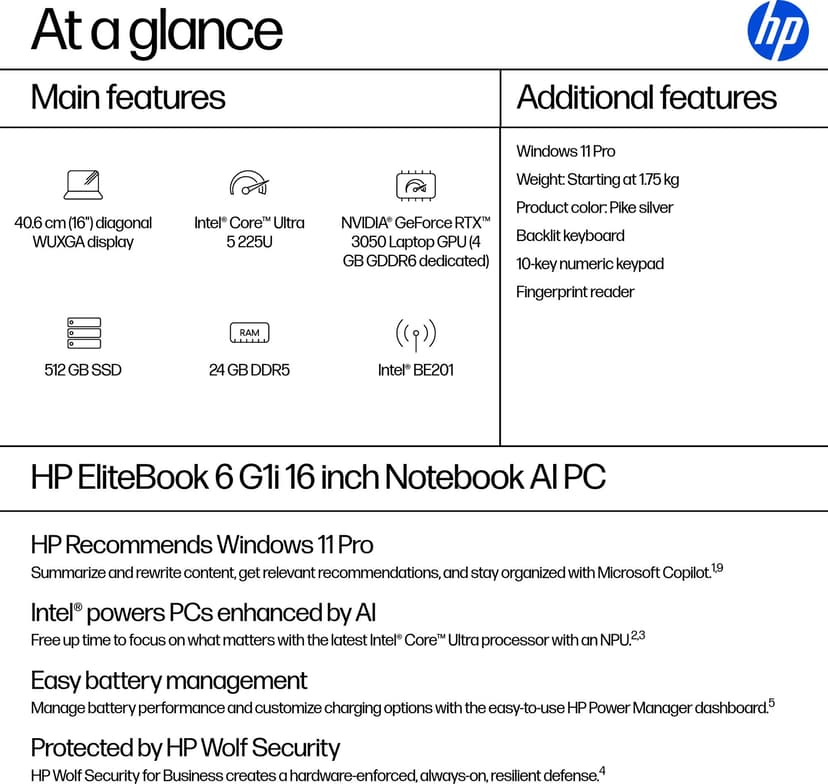 At a glance

hp

Main features

40.6 cm (16") diagonal WUXGA display

Intel® Core™ Ultra 5 225U

NVIDIA® GeForce RTX™ 3050 Laptop GPU (4 GB GDDR6 dedicated)

512 GB SSD

RAM

24 GB DDR5

Intel® BE201

Additional features

Windows 11 Pro

Weight: Starting at 1.75 kg

Product color: Pike silver

Backlit keyboard

10-key numeric keypad

Fingerprint reader

HP EliteBook 6 G1i 16 inch Notebook AI PC

HP Recommends Windows 11 Pro

Summarize and rewrite content, get relevant recommendations, and stay organized with Microsoft Copilot.$^{1,9}$

Intel® powers PCs enhanced by AI

Free up time to focus on what matters with the latest Intel® Core™ Ultra processor with an NPU.$^{2,3}$

Easy battery management

Manage battery performance and customize charging options with the easy-to-use HP Power Manager dashboard.$^{5}$

Protected by HP Wolf Security

HP Wolf Security for Business creates a hardware-enforced, always-on, resilient defense.$^{4}$